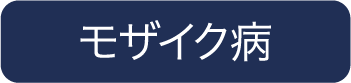 モザイク病